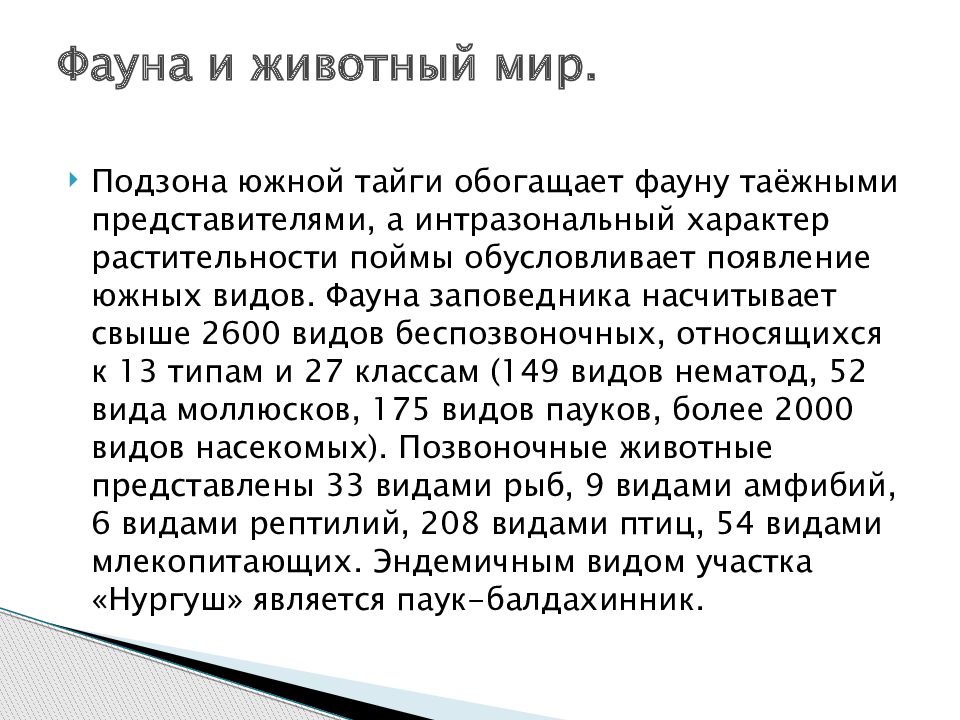 Фауна и животный мир.

Подзона южной тайги обогащает фауну таёжными представителями, а интразональный характер растительности поймы обусловливает появление южных видов. Фауна заповедника насчитывает свыше 2600 видов беспозвоночных, относящихся к 13 типам и 27 классам (149 видов нематод, 52 вида моллюсков, 175 видов пауков, более 2000 видов насекомых). Позвоночные животные представлены 33 видами рыб, 9 видами амфибий, 6 видами рептилий, 208 видами птиц, 54 видами млекопитающих. Эндемичным видом участка «Нургуш» является паук-балдахинник.